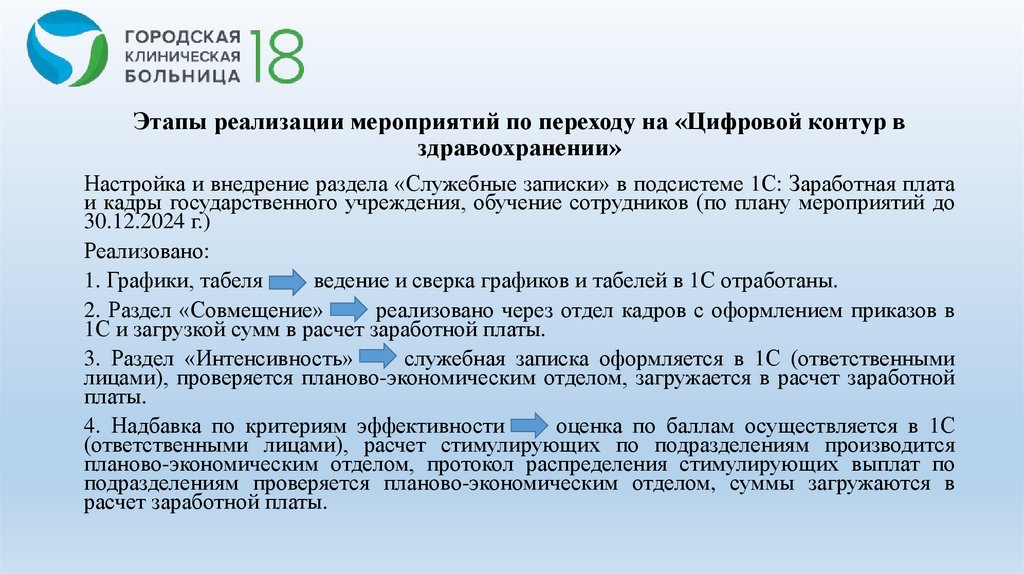 ГОРОДСКАЯ КЛИНИЧЕСКАЯ БОЛЬНИЦА 18

Этапы реализации мероприятий по переходу на «Цифровой контур в здравоохранении»

Настройка и внедрение раздела «Служебные записки» в подсистеме 1С: Заработная плата и кадры государственного учреждения, обучение сотрудников (по плану мероприятий до 30.12.2024 г.)

Реализовано:

1. Графики, табеля ведение и сверка графиков и табелей в 1С отработаны.

2. Раздел «Совмещение» реализовано через отдел кадров с оформлением приказов в 1С и загрузкой сумм в расчет заработной платы.

3. Раздел «Интенсивность» служебная записка оформляется в 1С (ответственными лицами), проверяется планово-экономическим отделом, загружается в расчет заработной платы.

4. Надбавка по критериям эффективности оценка по баллам осуществляется в 1С (ответственными лицами), расчет стимулирующих по подразделениям производится планово-экономическим отделом, протокол распределения стимулирующих выплат по подразделениям проверяется планово-экономическим отделом, суммы загружаются в расчет заработной платы.